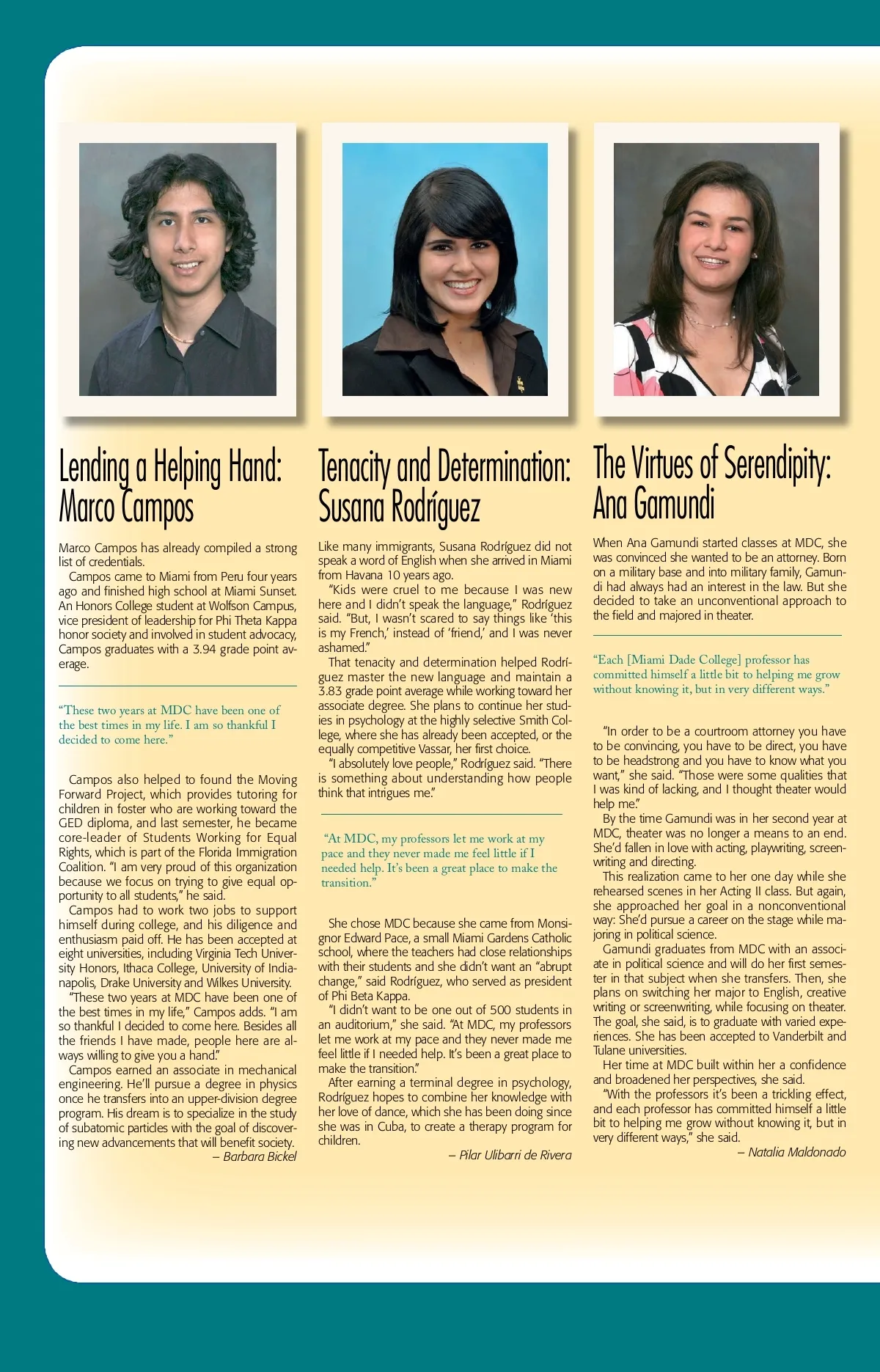 Lending a Helping Hand: Marco Campos

Marco Campos has already compiled a strong list of credentials.

Campos came to Miami from Peru four years ago and finished high school at Miami Sunset. An Honors College student at Wolfson Campus, vice president of leadership for Phi Theta Kappa honor society and involved in student advocacy, Campos graduates with a 3.94 grade point average.

"These two years at MDC have been one of the best times in my life. I am so thankful I decided to come here."

Campos also helped to found the Moving Forward Project, which provides tutoring for children in foster who are working toward the GED diploma, and last semester, he became core-leader of Students Working for Equal Rights, which is part of the Florida Immigration Coalition. "I am very proud of this organization because we focus on trying to give equal opportunity to all students," he said.

Campos had to work two jobs to support himself during college, and his diligence and enthusiasm paid off. He has been accepted at eight universities, including Virginia Tech University Honors, Ithaca College, University of Indianapolis, Drake University and Wilkes University.

"These two years at MDC have been one of the best times in my life," Campos adds. "I am so thankful I decided to come here. Besides all the friends I have made, people here are always willing to give you a hand."

Campos earned an associate in mechanical engineering. He'll pursue a degree in physics once he transfers into an upper-division degree program. His dream is to specialize in the study of subatomic particles with the goal of discovering new advancements that will benefit society.

– Barbara Bickel

Tenacity and Determination: Susana Rodríguez

Like many immigrants, Susana Rodríguez did not speak a word of English when she arrived in Miami from Havana 10 years ago.

"Kids were cruel to me because I was new here and I didn't speak the language," Rodríguez said. "But, I wasn't scared to say things like 'this is my French,' instead of 'friend,' and I was never ashamed."

That tenacity and determination helped Rodríguez master the new language and maintain a 3.83 grade point average while working toward her associate degree. She plans to continue her studies in psychology at the highly selective Smith College, where she has already been accepted, or the equally competitive Vassar, her first choice.

"I absolutely love people," Rodríguez said. "There is something about understanding how people think that intrigues me."

"At MDC, my professors let me work at my pace and they never made me feel little if I needed help. It's been a great place to make the transition."

She chose MDC because she came from Monsignor Edward Pace, a small Miami Gardens Catholic school, where the teachers had close relationships with their students and she didn't want an "abrupt change," said Rodríguez, who served as president of Phi Beta Kappa.

"I didn't want to be one out of 500 students in an auditorium," she said. "At MDC, my professors let me work at my pace and they never made me feel little if I needed help. It's been a great place to make the transition."

After earning a terminal degree in psychology, Rodríguez hopes to combine her knowledge with her love of dance, which she has been doing since she was in Cuba, to create a therapy program for children.

– Pilar Ulibarri de Rivera

The Virtues of Serendipity: Ana Gamundi

When Ana Gamundi started classes at MDC, she was convinced she wanted to be an attorney. Born on a military base and into military family, Gamundi had always had an interest in the law. But she decided to take an unconventional approach to the field and majored in theater.

"Each [Miami Dade College] professor has committed himself a little bit to helping me grow without knowing it, but in very different ways."

"In order to be a courtroom attorney you have to be convincing, you have to be direct, you have to be headstrong and you have to know what you want," she said. "Those were some qualities that I was kind of lacking, and I thought theater would help me."

By the time Gamundi was in her second year at MDC, theater was no longer a means to an end. She'd fallen in love with acting, playwriting, screenwriting and directing.

This realization came to her one day while she rehearsed scenes in her Acting II class. But again, she approached her goal in a nonconventional way: She'd pursue a career on the stage while majoring in political science.

Gamundi graduates from MDC with an associate in political science and will do her first semester in that subject when she transfers. Then, she plans on switching her major to English, creative writing or screenwriting, while focusing on theater. The goal, she said, is to graduate with varied experiences. She has been accepted to Vanderbilt and Tulane universities.

Her time at MDC built within her a confidence and broadened her perspectives, she said.

"With the professors it's been a trickling effect, and each professor has committed himself a little bit to helping me grow without knowing it, but in very different ways," she said.

– Natalia Maldonado